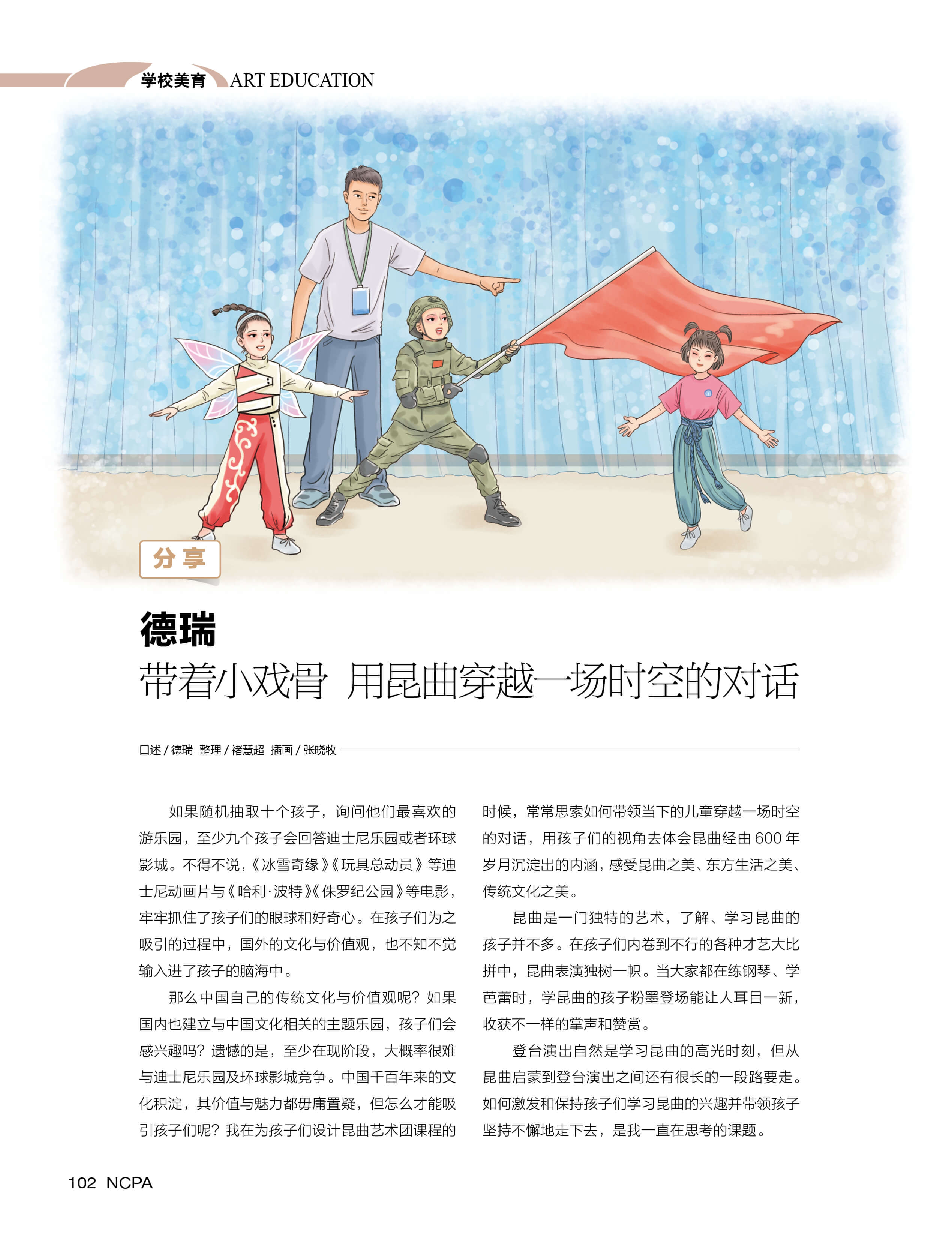 学校美育 ART EDUCATION

分享

德瑞
带着小戏骨 用昆曲穿越一场时空的对话

口述 / 德瑞 整理 / 褚慧超 插画 / 张晓牧

如果随机抽取十个孩子，询问他们最喜欢的游乐园，至少九个孩子会回答迪士尼乐园或者环球影城。不得不说，《冰雪奇缘》《玩具总动员》等迪士尼动画片与《哈利·波特》《侏罗纪公园》等电影，牢牢抓住了孩子们的眼球和好奇心。在孩子们为之吸引的过程中，国外的文化与价值观，也不知不觉输入进了孩子的脑海中。

那么中国自己的传统文化与价值观呢？如果国内也建立与中国文化相关的主题乐园，孩子们会感兴趣吗？遗憾的是，至少在现阶段，大概率很难与迪士尼乐园及环球影城竞争。中国千百年来的文化积淀，其价值与魅力都毋庸置疑，但怎么才能吸引孩子们呢？我在为孩子们设计昆曲艺术团课程的时候，常常思索如何带领当下的儿童穿越一场时空的对话，用孩子们的视角去体会昆曲经由 600 年岁月沉淀出的内涵，感受昆曲之美、东方生活之美、传统文化之美。

昆曲是一门独特的艺术，了解、学习昆曲的孩子并不多。在孩子们内卷到不行的各种才艺大比拼中，昆曲表演独树一帜。当大家都在练钢琴、学芭蕾时，学昆曲的孩子粉墨登场能让人耳目一新，收获不一样的掌声和赞赏。

登台演出自然是学习昆曲的高光时刻，但从昆曲启蒙到登台演出之间还有很长的一段路要走。如何激发和保持孩子们学习昆曲的兴趣并带领孩子坚持不懈地走下去，是我一直在思考的课题。

102 NCPA